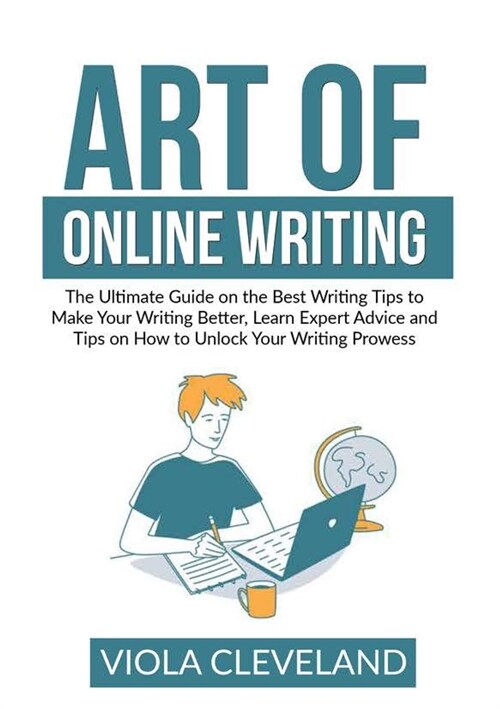 ART OF
ONLINE WRITING

The Ultimate Guide on the Best Writing Tips to Make Your Writing Better, Learn Expert Advice and Tips on How to Unlock Your Writing Prowess

VIOLA CLEVELAND